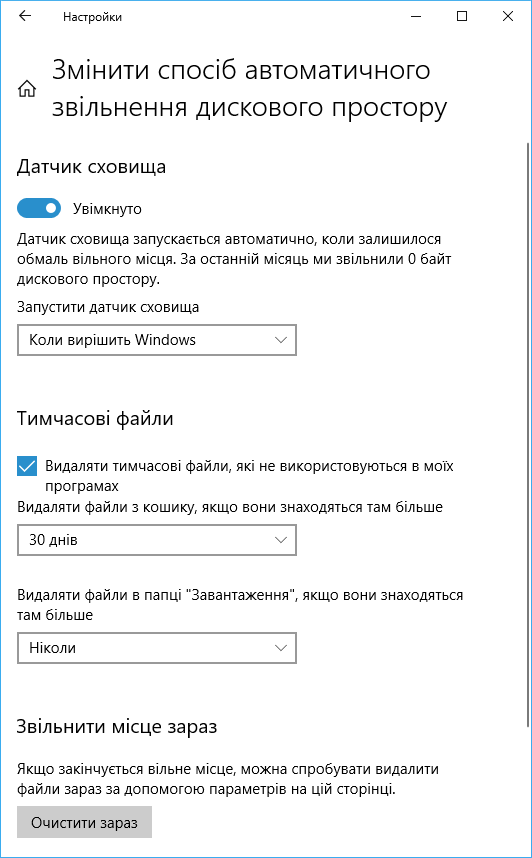 Настройки

Змінити спосіб автоматичного звільнення дискового простору

Датчик сховища

Увімкнуто

Датчик сховища запускається автоматично, коли залишилося обмаль вільного місця. За останній місяць ми звільнили 0 байт дискового простору.

Запустити датчик сховища

Коли вирішить Windows

Тимчасові файли

Видаляти тимчасові файли, які не використовуються в моїх програмах

Видаляти файли з кошику, якщо вони знаходяться там більше

30 днів

Видаляти файли в папці "Завантаження", якщо вони знаходяться там більше

Ніколи

Звільнити місце зараз

Якщо закінчується вільне місце, можна спробувати видалити файли зараз за допомогою параметрів на цій сторінці.

Очистити зараз